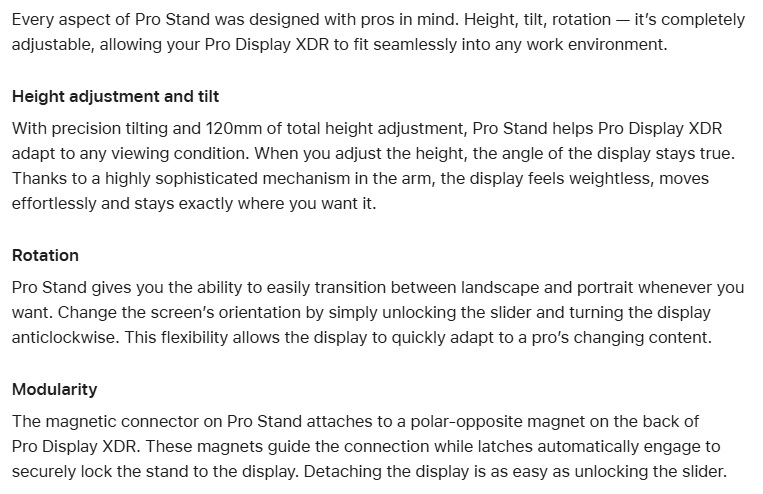 Every aspect of Pro Stand was designed with pros in mind. Height, tilt, rotation — it's completely adjustable, allowing your Pro Display XDR to fit seamlessly into any work environment.

Height adjustment and tilt

With precision tilting and 120mm of total height adjustment, Pro Stand helps Pro Display XDR adapt to any viewing condition. When you adjust the height, the angle of the display stays true. Thanks to a highly sophisticated mechanism in the arm, the display feels weightless, moves effortlessly and stays exactly where you want it.

Rotation

Pro Stand gives you the ability to easily transition between landscape and portrait whenever you want. Change the screen's orientation by simply unlocking the slider and turning the display anticlockwise. This flexibility allows the display to quickly adapt to a pro's changing content.

Modularity

The magnetic connector on Pro Stand attaches to a polar-opposite magnet on the back of Pro Display XDR. These magnets guide the connection while latches automatically engage to securely lock the stand to the display. Detaching the display is as easy as unlocking the slider.